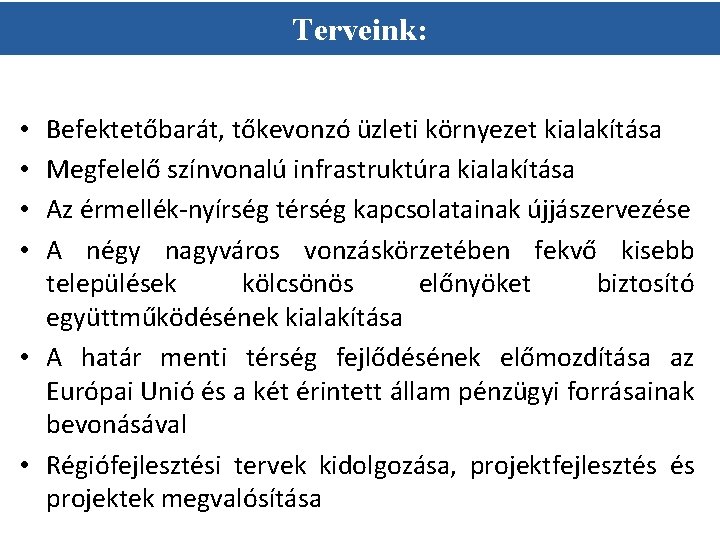 Terveink:

• Befektetőbarát, tőkevonzó üzleti környezet kialakítása
• Megfelelő színvonalú infrastruktúra kialakítása
• Az érmellék-nyírség térség kapcsolatainak újjászervezése
• A négy nagyváros vonzáskörzetében fekvő kisebb települések kölcsönös előnyöket biztosító együttműködésének kialakítása
• A határ menti térség fejlődésének előmozdítása az Európai Unió és a két érintett állam pénzügyi forrásainak bevonásával
• Régiófejlesztési tervek kidolgozása, projektfejlesztés és projektek megvalósítása